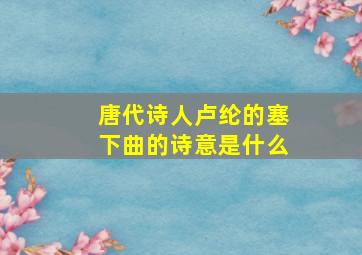 唐代诗人卢纶的塞下曲的诗意是什么